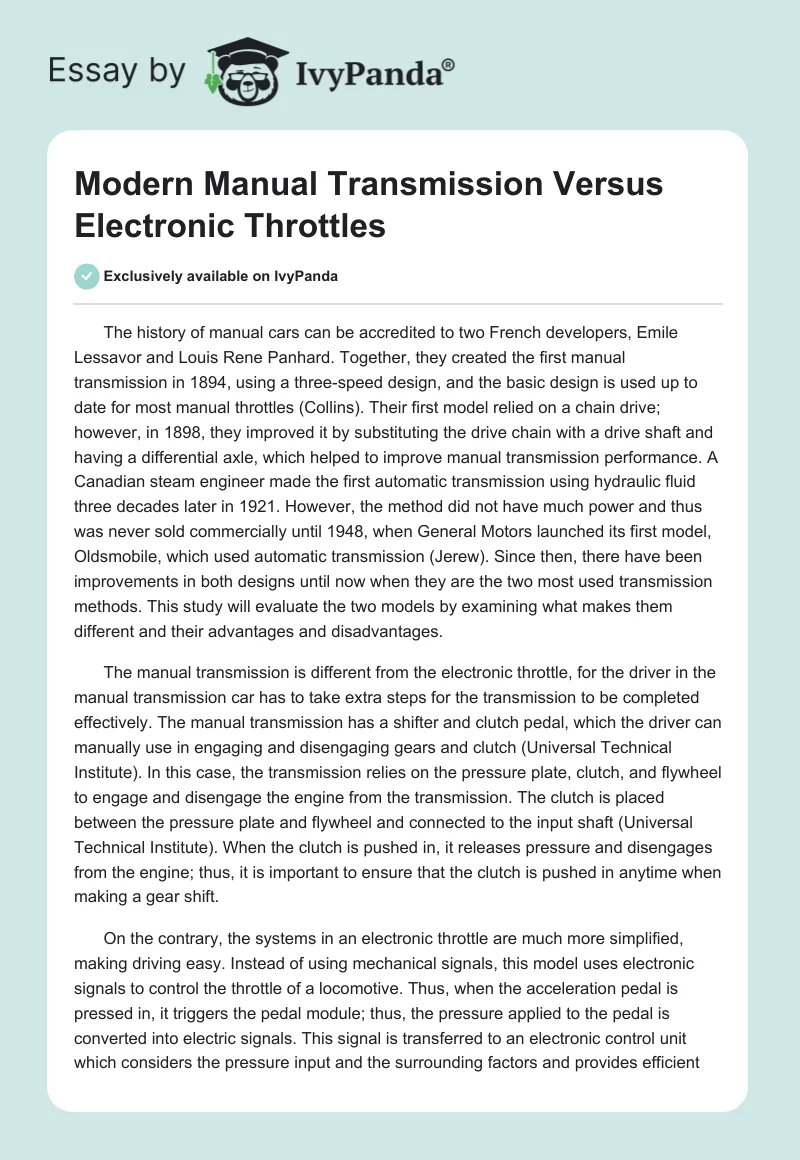 Essay by IvyPanda®

Modern Manual Transmission Versus Electronic Throttles

Exclusively available on IvyPanda

The history of manual cars can be accredited to two French developers, Emile Lessavor and Louis Rene Panhard. Together, they created the first manual transmission in 1894, using a three-speed design, and the basic design is used up to date for most manual throttles (Collins). Their first model relied on a chain drive; however, in 1898, they improved it by substituting the drive chain with a drive shaft and having a differential axle, which helped to improve manual transmission performance. A Canadian steam engineer made the first automatic transmission using hydraulic fluid three decades later in 1921. However, the method did not have much power and thus was never sold commercially until 1948, when General Motors launched its first model, Oldsmobile, which used automatic transmission (Jerew). Since then, there have been improvements in both designs until now when they are the two most used transmission methods. This study will evaluate the two models by examining what makes them different and their advantages and disadvantages.

The manual transmission is different from the electronic throttle, for the driver in the manual transmission car has to take extra steps for the transmission to be completed effectively. The manual transmission has a shifter and clutch pedal, which the driver can manually use in engaging and disengaging gears and clutch (Universal Technical Institute). In this case, the transmission relies on the pressure plate, clutch, and flywheel to engage and disengage the engine from the transmission. The clutch is placed between the pressure plate and flywheel and connected to the input shaft (Universal Technical Institute). When the clutch is pushed in, it releases pressure and disengages from the engine; thus, it is important to ensure that the clutch is pushed in anytime when making a gear shift.

On the contrary, the systems in an electronic throttle are much more simplified, making driving easy. Instead of using mechanical signals, this model uses electronic signals to control the throttle of a locomotive. Thus, when the acceleration pedal is pressed in, it triggers the pedal module; thus, the pressure applied to the pedal is converted into electric signals. This signal is transferred to an electronic control unit which considers the pressure input and the surrounding factors and provides efficient